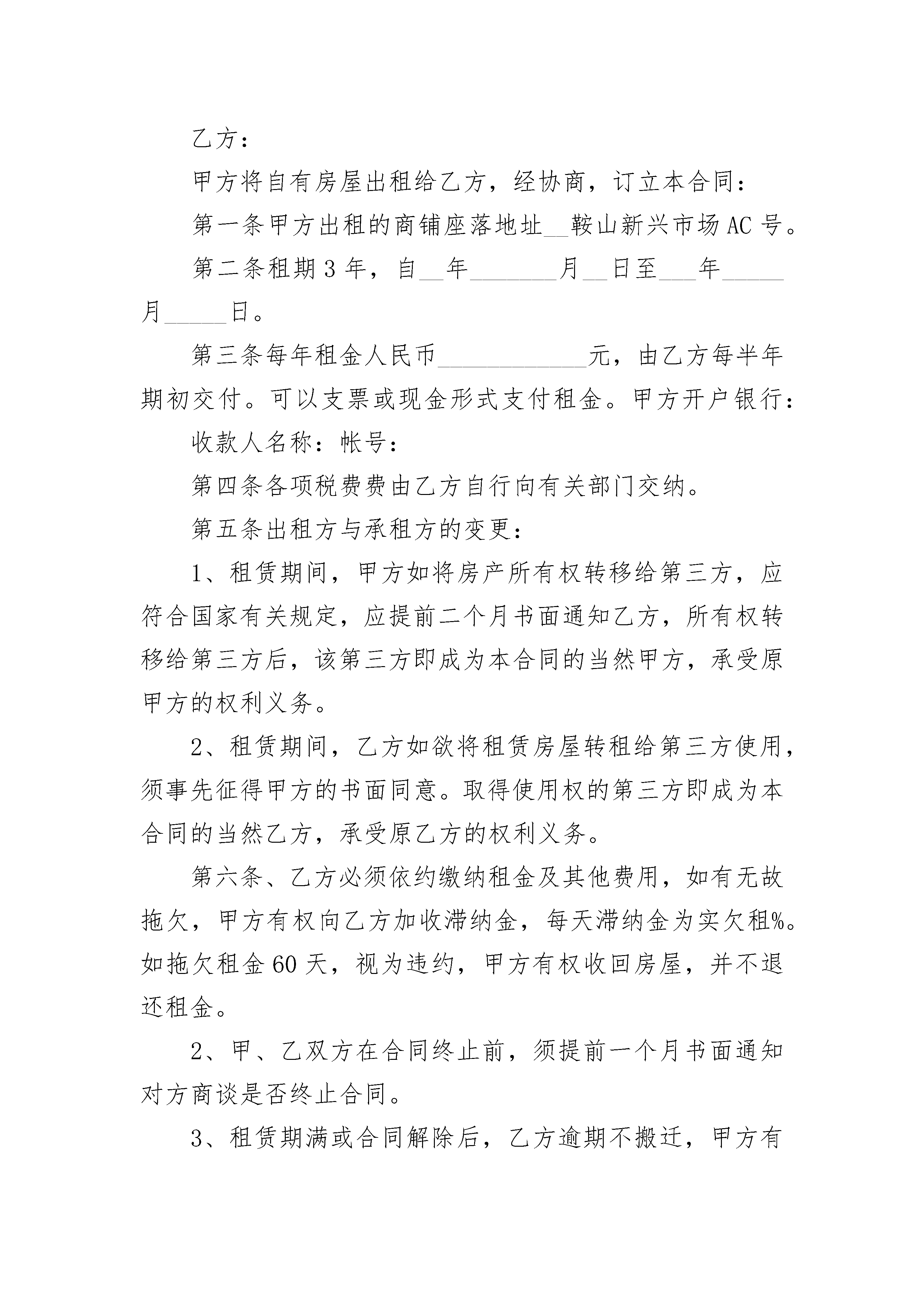 乙方：

甲方将自有房屋出租给乙方，经协商，订立本合同：

第一条甲方出租的商铺座落地址__鞍山新兴市场AC号。

第二条租期3年，自__年_______月__日至___年_____月_____日。

第三条每年租金人民币____________元，由乙方每半年期初交付。可以支票或现金形式支付租金。甲方开户银行：

收款人名称：帐号：

第四条各项税费费由乙方自行向有关部门交纳。

第五条出租方与承租方的变更：

1、租赁期间，甲方如将房产所有权转移给第三方，应符合国家有关规定，应提前二个月书面通知乙方，所有权转移给第三方后，该第三方即成为本合同的当然甲方，承受原甲方的权利义务。

2、租赁期间，乙方如欲将租赁房屋转租给第三方使用，须事先征得甲方的书面同意。取得使用权的第三方即成为本合同的当然乙方，承受原乙方的权利义务。

第六条、乙方必须依约缴纳租金及其他费用，如有无故拖欠，甲方有权向乙方加收滞纳金，每天滞纳金为实欠租%。如拖欠租金60天，视为违约，甲方有权收回房屋，并不退还租金。

2、甲、乙双方在合同终止前，须提前一个月书面通知对方商谈是否终止合同。

3、租赁期满或合同解除后，乙方逾期不搬迁，甲方有